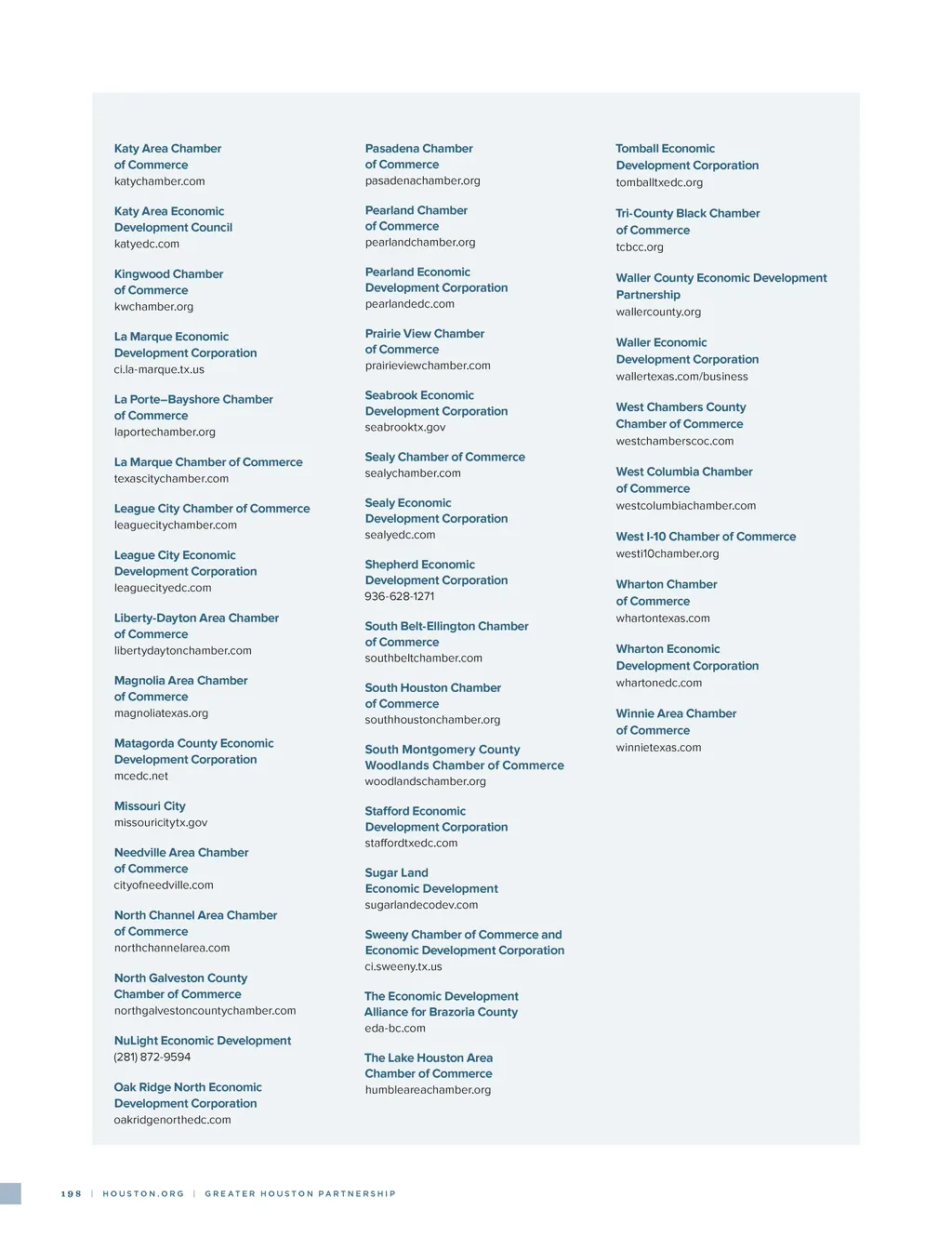 Katy Area Chamber of Commerce
katychamber.com

Katy Area Economic Development Council
katyedc.com

Kingwood Chamber of Commerce
kwchamber.org

La Marque Economic Development Corporation
ci.la-marque.tx.us

La Porte–Bayshore Chamber of Commerce
laportechamber.org

La Marque Chamber of Commerce
texascitychamber.com

League City Chamber of Commerce
leaguecitychamber.com

League City Economic Development Corporation
leaguecityedc.com

Liberty-Dayton Area Chamber of Commerce
libertydaytonchamber.com

Magnolia Area Chamber of Commerce
magnoliatexas.org

Matagorda County Economic Development Corporation
mcedc.net

Missouri City
missouricitytx.gov

Needville Area Chamber of Commerce
cityofneedville.com

North Channel Area Chamber of Commerce
northchannelarea.com

North Galveston County Chamber of Commerce
northgalvestoncountychamber.com

NuLight Economic Development
(281) 872-9594

Oak Ridge North Economic Development Corporation
oakridgenorthedc.com

Pasadena Chamber of Commerce
pasadenachamber.org

Pearland Chamber of Commerce
pearlandchamber.org

Pearland Economic Development Corporation
pearlandedc.com

Prairie View Chamber of Commerce
prairieviewchamber.com

Seabrook Economic Development Corporation
seabrooktx.gov

Sealy Chamber of Commerce
sealychamber.com

Sealy Economic Development Corporation
sealyedc.com

Shepherd Economic Development Corporation
936-628-1271

South Belt-Ellington Chamber of Commerce
southbeltchamber.com

South Houston Chamber of Commerce
southhoustonchamber.org

South Montgomery County Woodlands Chamber of Commerce
woodlandschamber.org

Stafford Economic Development Corporation
staffordtxedc.com

Sugar Land Economic Development
sugarlandecodev.com

Sweeny Chamber of Commerce and Economic Development Corporation
ci.sweeny.tx.us

The Economic Development Alliance for Brazoria County
eda-bc.com

The Lake Houston Area Chamber of Commerce
humbleareachamber.org

Tomball Economic Development Corporation
tomballtxedc.org

Tri-County Black Chamber of Commerce
tcbcc.org

Waller County Economic Development Partnership
wallercounty.org

Waller Economic Development Corporation
wallertexas.com/business

West Chambers County Chamber of Commerce
westchamberscoc.com

West Columbia Chamber of Commerce
westcolumbiachamber.com

West I-10 Chamber of Commerce
westi10chamber.org

Wharton Chamber of Commerce
whartontexas.com

Wharton Economic Development Corporation
whartonedc.com

Winnie Area Chamber of Commerce
winnietexas.com

198 | HOUSTON.ORG | GREATER HOUSTON PARTNERSHIP